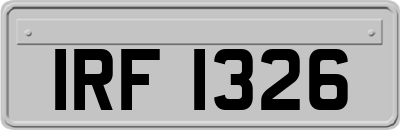 IRF 1326